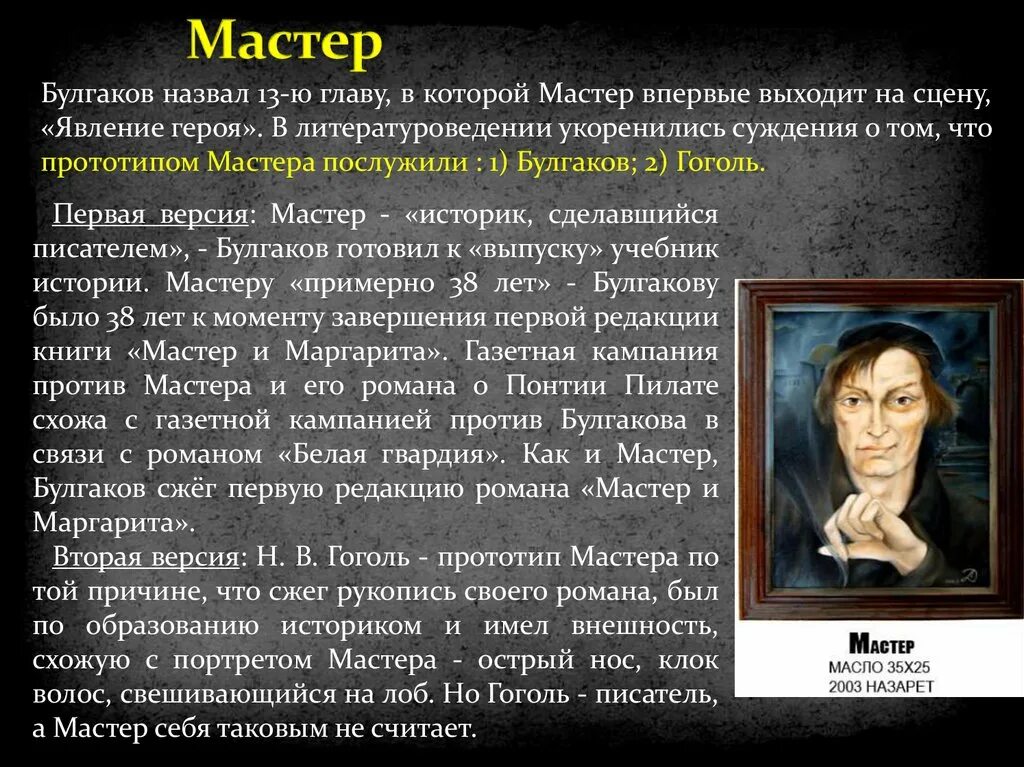 Мастер

Булгаков назвал 13-ю главу, в которой Мастер впервые выходит на сцену, «Явление героя». В литературоведении укоренились суждения о том, что прототипом Мастера послужили : 1) Булгаков; 2) Гоголь.

Первая версия: Мастер - «историк, сделавшийся писателем», - Булгаков готовил к «выпуску» учебник истории. Мастеру «примерно 38 лет» - Булгакову было 38 лет к моменту завершения первой редакции книги «Мастер и Маргарита». Газетная кампания против Мастера и его романа о Понтии Пилате схожа с газетной кампанией против Булгакова в связи с романом «Белая гвардия». Как и Мастер, Булгаков сжёг первую редакцию романа «Мастер и Маргарита».

Вторая версия: Н. В. Гоголь - прототип Мастера по той причине, что сжег рукопись своего романа, был по образованию историком и имел внешность, схожую с портретом Мастера - острый нос, клок волос, свешивающийся на лоб. Но Гоголь - писатель, а Мастер себя таковым не считает.

Мастер
МАСЛО 35Х25
2003 НАЗАРЕТ